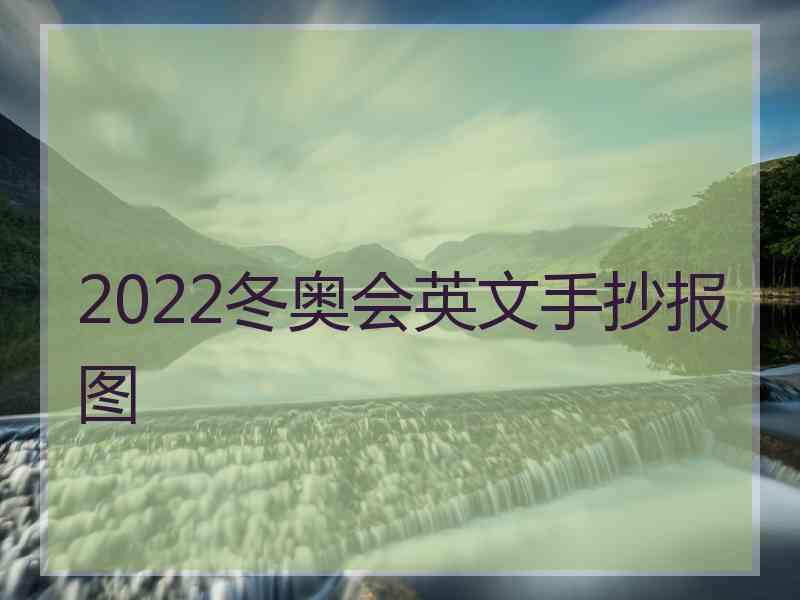 2022冬奥会英文手抄报图